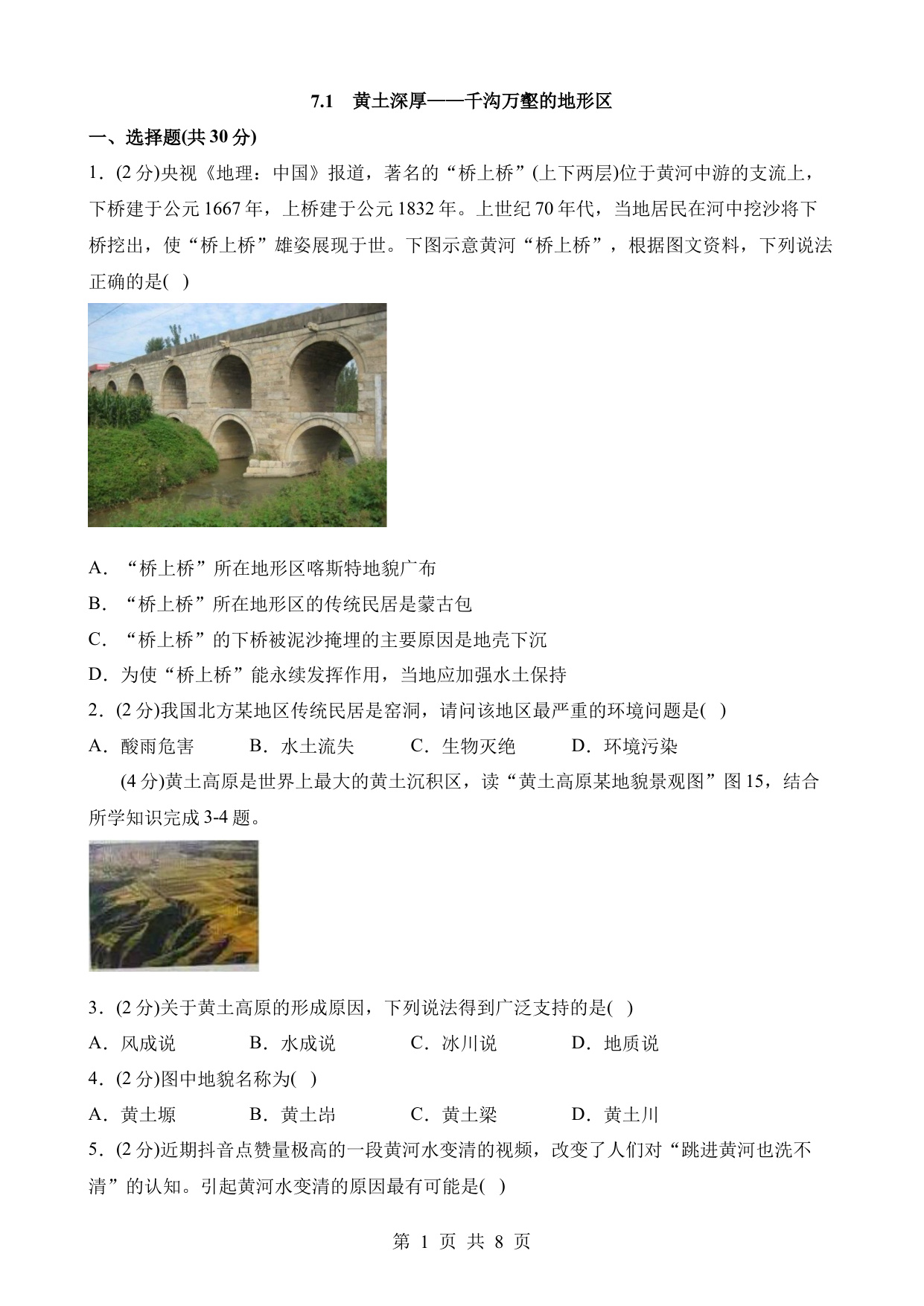 7.1　黄土深厚——千沟万壑的地形区

一、选择题(共 30 分)

1．(2 分)央视《地理：中国》报道，著名的“桥上桥”(上下两层)位于黄河中游的支流上，下桥建于公元 1667 年，上桥建于公元 1832 年。上世纪 70 年代，当地居民在河中挖沙将下桥挖出，使“桥上桥”雄姿展现于世。下图示意黄河“桥上桥”，根据图文资料，下列说法正确的是( )

A．“桥上桥”所在地形区喀斯特地貌广布

B．“桥上桥”所在地形区的传统民居是蒙古包

C．“桥上桥”的下桥被泥沙掩埋的主要原因是地壳下沉

D．为使“桥上桥”能永续发挥作用，当地应加强水土保持

2．(2 分)我国北方某地区传统民居是窑洞，请问该地区最严重的环境问题是( )

A．酸雨危害　　B．水土流失　　C．生物灭绝　　D．环境污染

(4 分)黄土高原是世界上最大的黄土沉积区，读“黄土高原某地貌景观图”图 15，结合所学知识完成 3-4 题。

3．(2 分)关于黄土高原的形成原因，下列说法得到广泛支持的是( )

A．风成说　　B．水成说　　C．冰川说　　D．地质说

4．(2 分)图中地貌名称为( )

A．黄土塬　　B．黄土峁　　C．黄土梁　　D．黄土川

5．(2 分)近期抖音点赞量极高的一段黄河水变清的视频，改变了人们对“跳进黄河也洗不清”的认知。引起黄河水变清的原因最有可能是( )

第 1 页 共 8 页